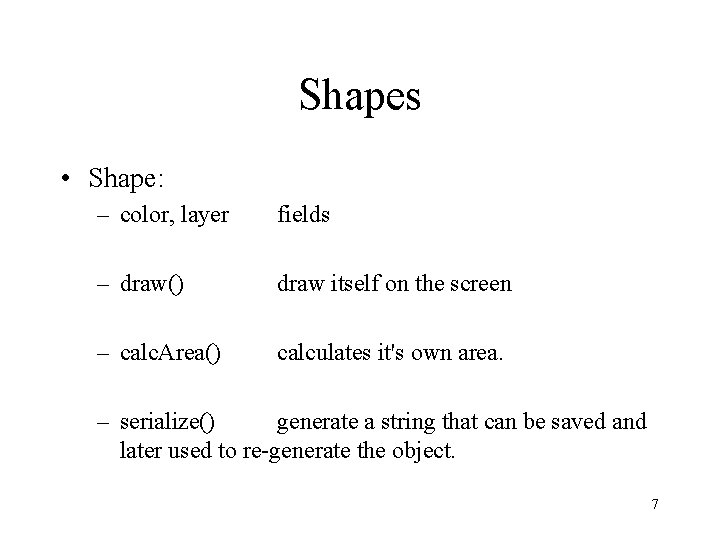 Shapes

• Shape:

– color, layer fields

– draw() draw itself on the screen

– calcArea() calculates it's own area.

– serialize() generate a string that can be saved and later used to re-generate the object.

7